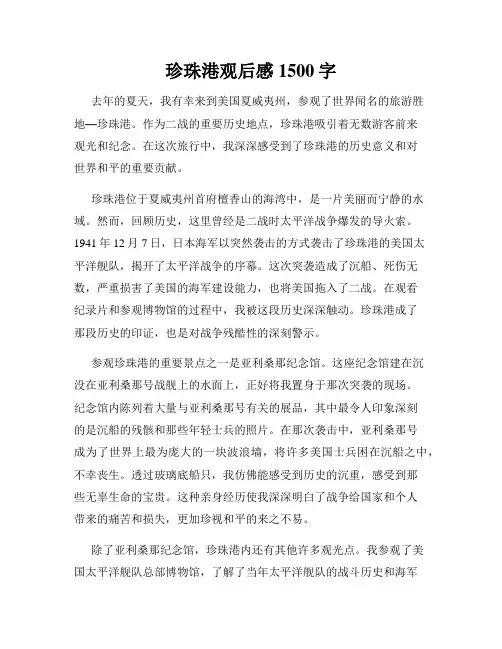 珍珠港观后感 1500 字

去年的夏天，我有幸来到美国夏威夷州，参观了世界闻名的旅游胜地—珍珠港。作为二战的重要历史地点，珍珠港吸引着无数游客前来观光和纪念。在这次旅行中，我深深感受到了珍珠港的历史意义和对世界和平的重要贡献。

珍珠港位于夏威夷州首府檀香山的海湾中，是一片美丽而宁静的水域。然而，回顾历史，这里曾经是二战时太平洋战争爆发的导火索。1941 年 12 月 7 日，日本海军以突然袭击的方式袭击了珍珠港的美国太平洋舰队，揭开了太平洋战争的序幕。这次突袭造成了沉船、死伤无数，严重损害了美国的海军建设能力，也将美国拖入了二战。在观看纪录片和参观博物馆的过程中，我被这段历史深深触动。珍珠港成了那段历史的印证，也是对战争残酷性的深刻警示。

参观珍珠港的重要景点之一是亚利桑那纪念馆。这座纪念馆建在沉没在亚利桑那号战舰上的水面上，正好将我置身于那次突袭的现场。纪念馆内陈列着大量与亚利桑那号有关的展品，其中最令人印象深刻的是沉船的残骸和那些年轻士兵的照片。在那次袭击中，亚利桑那号成为了世界上最为庞大的一块波浪墙，将许多美国士兵困在沉船之中，不幸丧生。透过玻璃底船只，我仿佛能感受到历史的沉重，感受到那些无辜生命的宝贵。这种亲身经历使我深深明白了战争给国家和个人带来的痛苦和损失，更加珍视和平的来之不易。

除了亚利桑那纪念馆，珍珠港内还有其他许多观光点。我参观了美国太平洋舰队总部博物馆，了解了当年太平洋舰队的战斗历史和海军